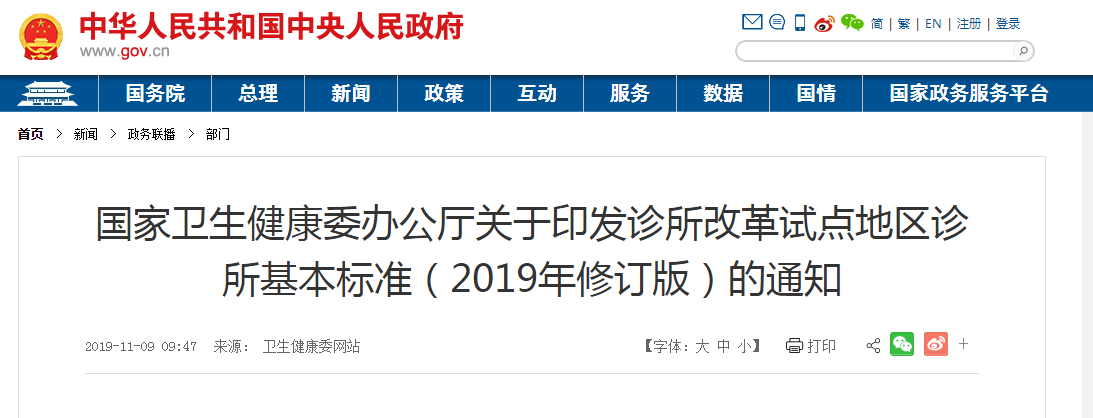 中华人民共和国中央人民政府
www.gov.cn

简 | 繁 | EN | 注册 | 登录

国务院 总理 新闻 政策 互动 服务 数据 国情 国家政务服务平台

首页 > 新闻 > 政务联播 > 部门

国家卫生健康委办公厅关于印发诊所改革试点地区诊所基本标准（2019年修订版）的通知

2019-11-09 09:47 来源： 卫生健康委网站

【字体：大 中 小】 打印 +